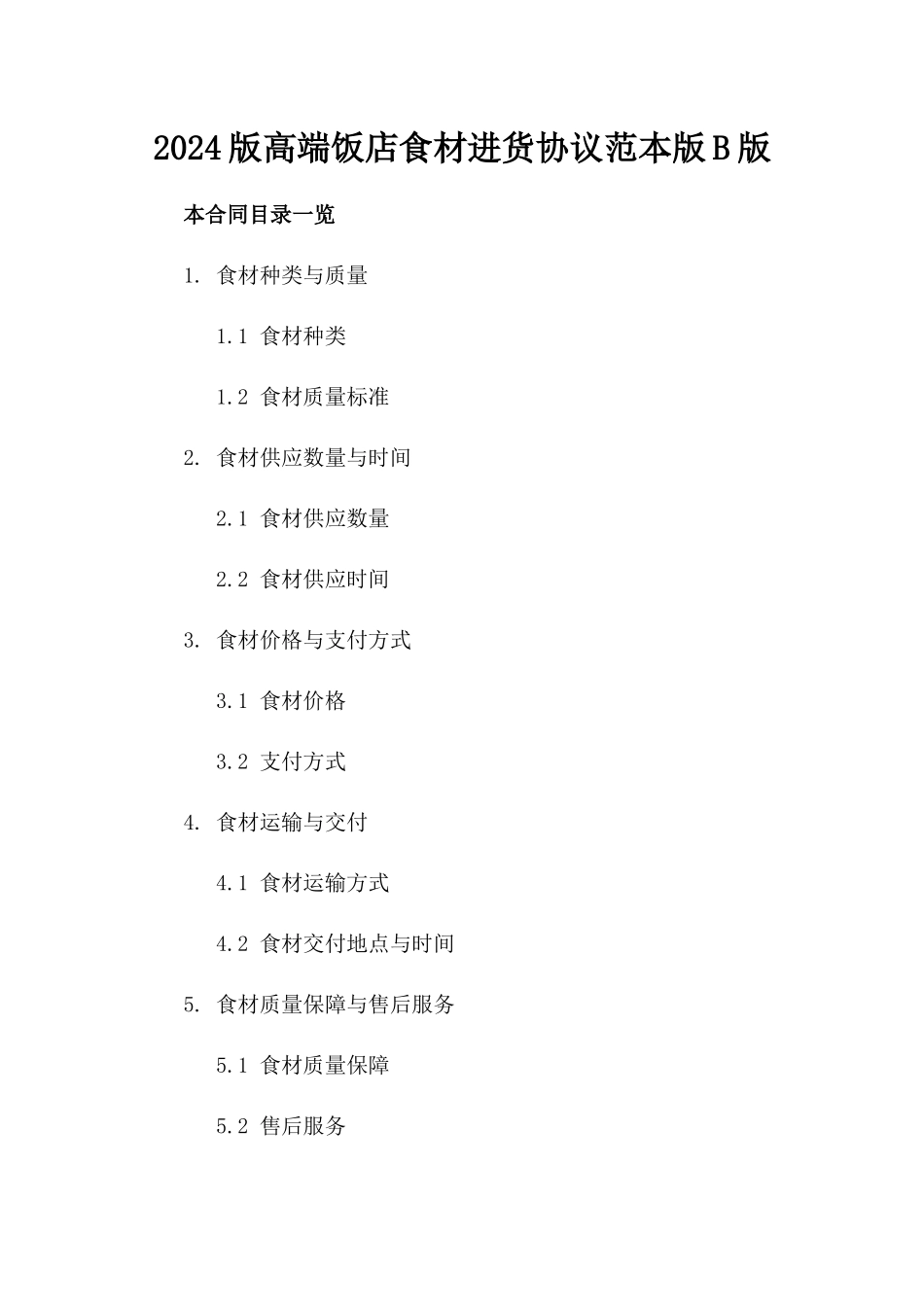 2024版高端饭店食材进货协议范本版B版

本合同目录一览

1. 食材种类与质量

1.1 食材种类

1.2 食材质量标准

2. 食材供应数量与时间

2.1 食材供应数量

2.2 食材供应时间

3. 食材价格与支付方式

3.1 食材价格

3.2 支付方式

4. 食材运输与交付

4.1 食材运输方式

4.2 食材交付地点与时间

5. 食材质量保障与售后服务

5.1 食材质量保障

5.2 售后服务